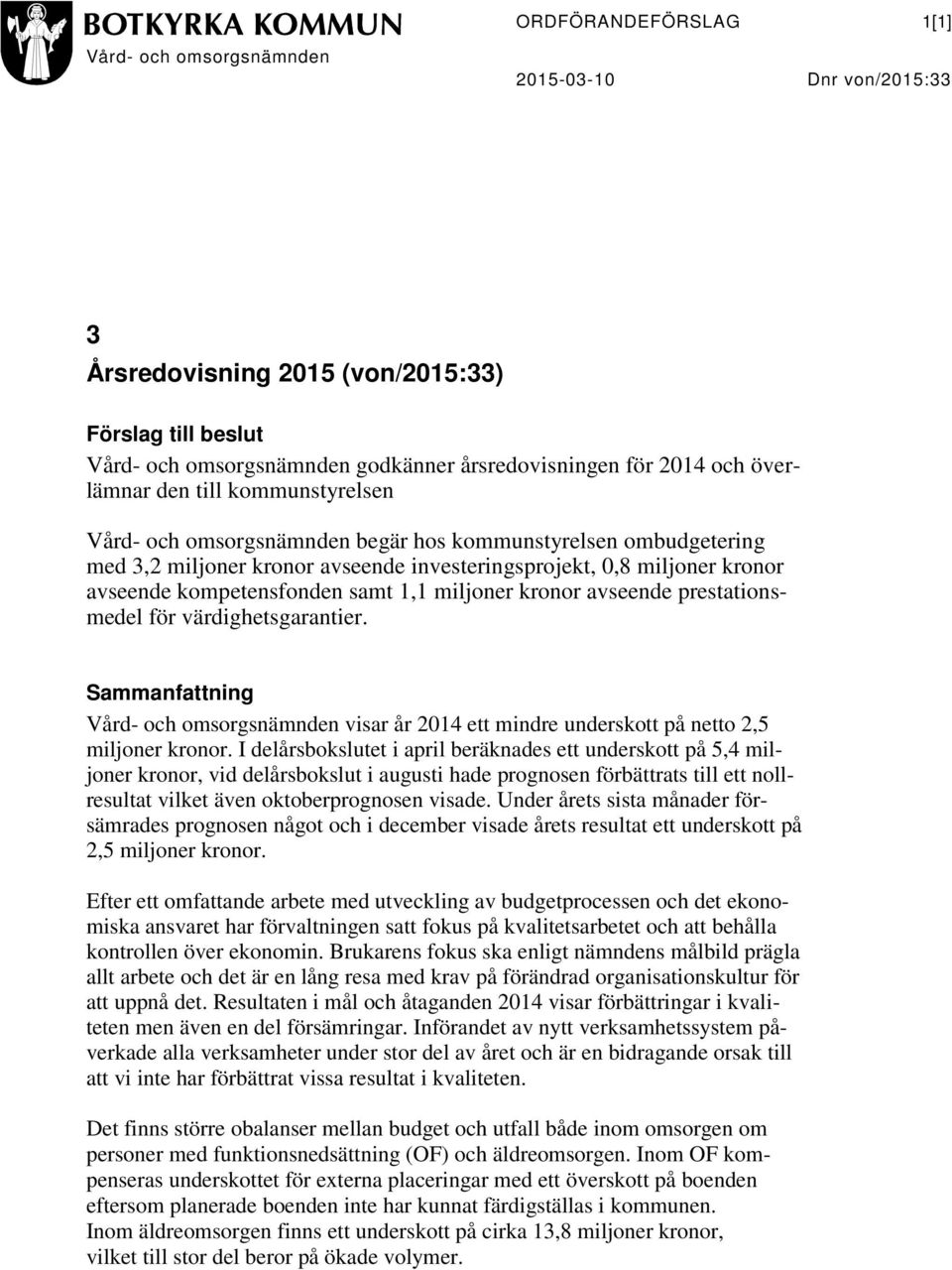 BOTKYRKA KOMMUN
Vård- och omsorgsnämnden

ORDFÖRANDEFÖRSLAG 1[1]

2015-03-10 Dnr von/2015:33

3
Årsredovisning 2015 (von/2015:33)

Förslag till beslut
Vård- och omsorgsnämnden godkänner årsredovisningen för 2014 och överlämnar den till kommunstyrelsen

Vård- och omsorgsnämnden begär hos kommunstyrelsen ombudgetering med 3,2 miljoner kronor avseende investeringsprojekt, 0,8 miljoner kronor avseende kompetensfonden samt 1,1 miljoner kronor avseende prestationsmedel för värdighetsgarantier.

Sammanfattning
Vård- och omsorgsnämnden visar år 2014 ett mindre underskott på netto 2,5 miljoner kronor. I delårsbokslutet i april beräknades ett underskott på 5,4 miljoner kronor, vid delårsbokslut i augusti hade prognosen förbättrats till ett nollresultat vilket även oktoberprognosen visade. Under årets sista månader försämrades prognosen något och i december visade årets resultat ett underskott på 2,5 miljoner kronor.

Efter ett omfattande arbete med utveckling av budgetprocessen och det ekonomiska ansvaret har förvaltningen satt fokus på kvalitetsarbetet och att behålla kontrollen över ekonomin. Brukarens fokus ska enligt nämndens målbild prägla allt arbete och det är en lång resa med krav på förändrad organisationskultur för att uppnå det. Resultaten i mål och åtaganden 2014 visar förbättringar i kvaliteten men även en del försämringar. Införandet av nytt verksamhetssystem påverkade alla verksamheter under stor del av året och är en bidragande orsak till att vi inte har förbättrat vissa resultat i kvaliteten.

Det finns större obalanser mellan budget och utfall både inom omsorgen om personer med funktionsnedsättning (OF) och äldreomsorgen. Inom OF kompenseras underskottet för externa placeringar med ett överskott på boenden eftersom planerade boenden inte har kunnat färdigställas i kommunen.
Inom äldreomsorgen finns ett underskott på cirka 13,8 miljoner kronor, vilket till stor del beror på ökade volymer.